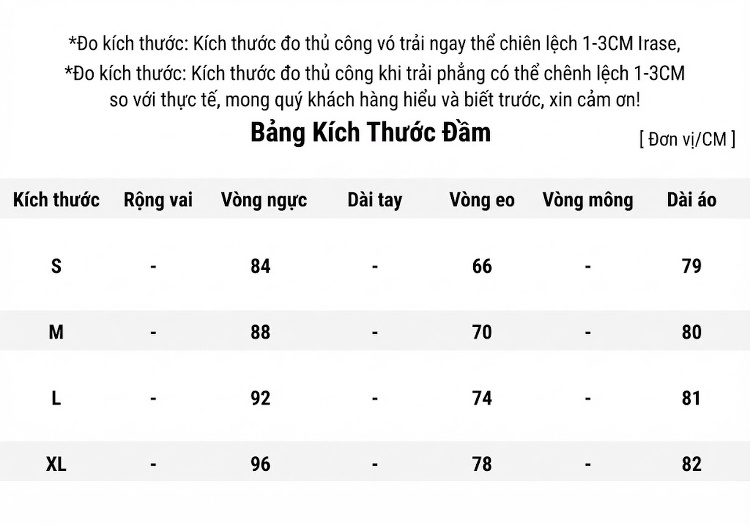 *Đo kích thước: Kích thước đo thủ công vó trải ngay thể chiên lệch 1-3CM Irase,
*Đo kích thước: Kích thước đo thủ công khi trải phẳng có thể chênh lệch 1-3CM so với thực tế, mong quý khách hàng hiểu và biết trước, xin cảm ơn!

Bảng Kích Thước Đầm

[ Đơn vị/CM ]

| Kích thước | Rộng vai | Vòng ngực | Dài tay | Vòng eo | Vòng mông | Dài áo |
|---|---|---|---|---|---|---|
| S | - | 84 | - | 66 | - | 79 |
| M | - | 88 | - | 70 | - | 80 |
| L | - | 92 | - | 74 | - | 81 |
| XL | - | 96 | - | 78 | - | 82 |